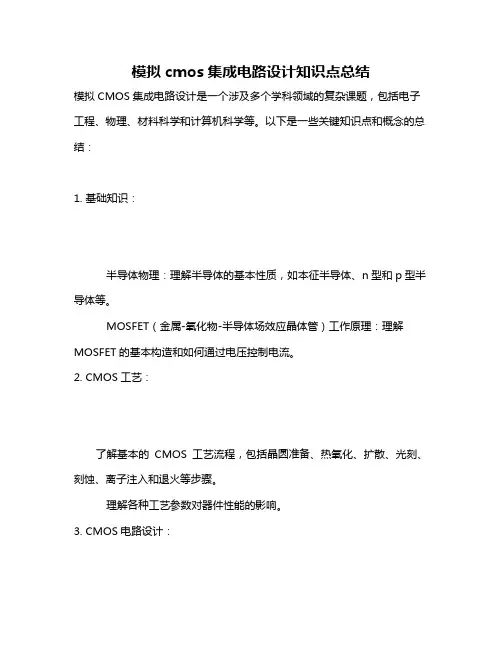 模拟 cmos 集成电路设计知识点总结

模拟 CMOS 集成电路设计是一个涉及多个学科领域的复杂课题，包括电子工程、物理、材料科学和计算机科学等。以下是一些关键知识点和概念的总结：

1. 基础知识：

半导体物理：理解半导体的基本性质，如本征半导体、n 型和 p 型半导体等。

MOSFET（金属-氧化物-半导体场效应晶体管）工作原理：理解 MOSFET 的基本构造和如何通过电压控制电流。

2. CMOS 工艺：

了解基本的 CMOS 工艺流程，包括晶圆准备、热氧化、扩散、光刻、刻蚀、离子注入和退火等步骤。

理解各种工艺参数对器件性能的影响。

3. CMOS 电路设计：